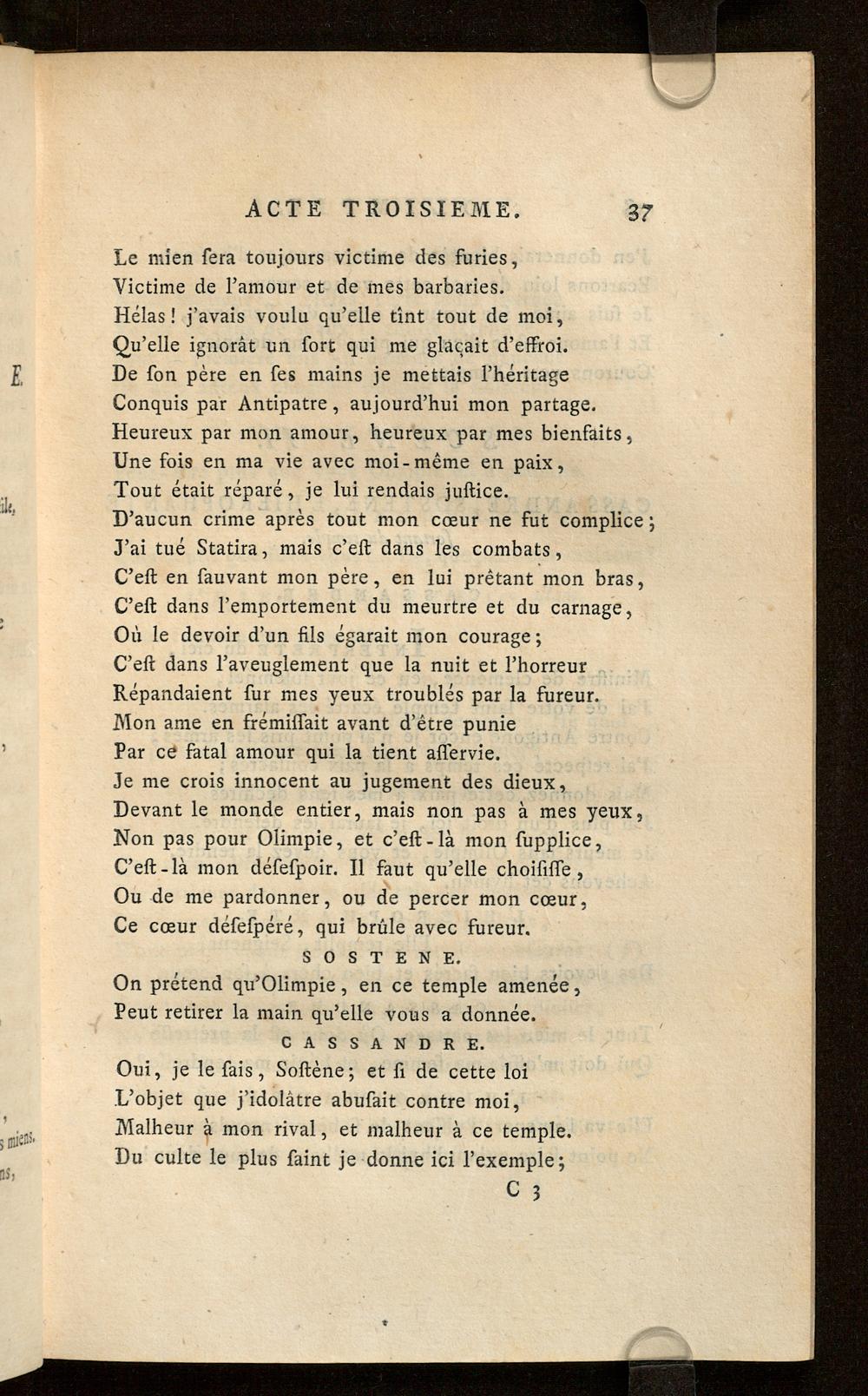 ACTE TROISIEME. 37

Le mien ſera toujours victime des furies,
Victime de l'amour et de mes barbaries.
Hélas! j'avais voulu qu'elle tînt tout de moi,
Qu'elle ignorât un ſort qui me glaçait d'effroi.
De ſon père en ſes mains je mettais l'héritage
Conquis par Antipatre, aujourd'hui mon partage.
Heureux par mon amour, heureux par mes bienfaits,
Une fois en ma vie avec moi-même en paix,
Tout était réparé, je lui rendais juſtice.
D'aucun crime après tout mon cœur ne fut complice;
J'ai tué Statira, mais c'eſt dans les combats,
C'eſt en ſauvant mon père, en lui prêtant mon bras,
C'eſt dans l'emportement du meurtre et du carnage,
Où le devoir d'un fils égarait mon courage;
C'eſt dans l'aveuglement que la nuit et l'horreur
Répandaient ſur mes yeux troublés par la fureur.
Mon ame en frémiſſait avant d'être punie
Par ce fatal amour qui la tient aſſervie.
Je me crois innocent au jugement des dieux,
Devant le monde entier, mais non pas à mes yeux,
Non pas pour Olimpie, et c'eſt-là mon ſupplice,
C'eſt-là mon déſeſpoir. Il faut qu'elle choiſiſſe,
Ou de me pardonner, ou de percer mon cœur,
Ce cœur déſeſpéré, qui brûle avec fureur.

SOSTENE.

On prétend qu'Olimpie, en ce temple amenée,
Peut retirer la main qu'elle vous a donnée.

CASSANDRE.

Oui, je le ſais, Soſtène; et ſi de cette loi
L'objet que j'idolâtre abuſait contre moi,
Malheur à mon rival, et malheur à ce temple.
Du culte le plus ſaint je donne ici l'exemple;

C 3